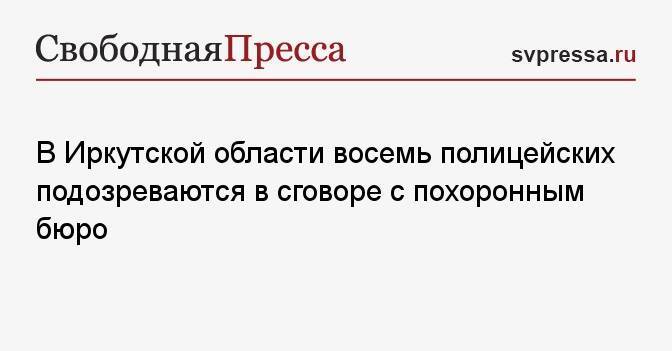 СвободнаяПресса

svpressa.ru

В Иркутской области восемь полицейских подозреваются в сговоре с похоронным бюро